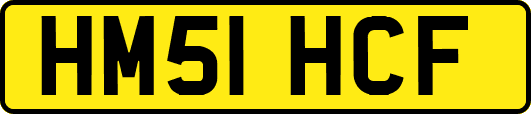 HM51 HCF